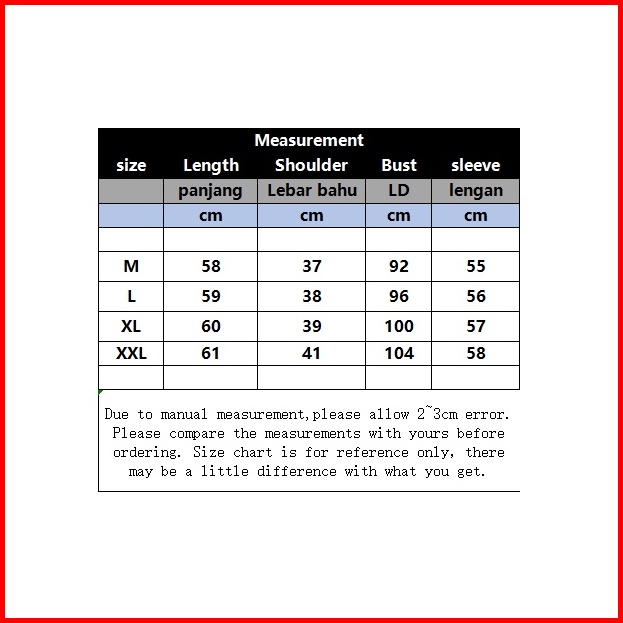 Measurement

| size | Length | Shoulder | Bust | sleeve |
|---|---|---|---|---|
| | panjang | Lebar bahu | LD | lengan |
| | cm | cm | cm | cm |
| | | | | |
| M | 58 | 37 | 92 | 55 |
| L | 59 | 38 | 96 | 56 |
| XL | 60 | 39 | 100 | 57 |
| XXL | 61 | 41 | 104 | 58 |
| | | | | |

Due to manual measurement,please allow 2~3cm error. Please compare the measurements with yours before ordering. Size chart is for reference only, there may be a little difference with what you get.